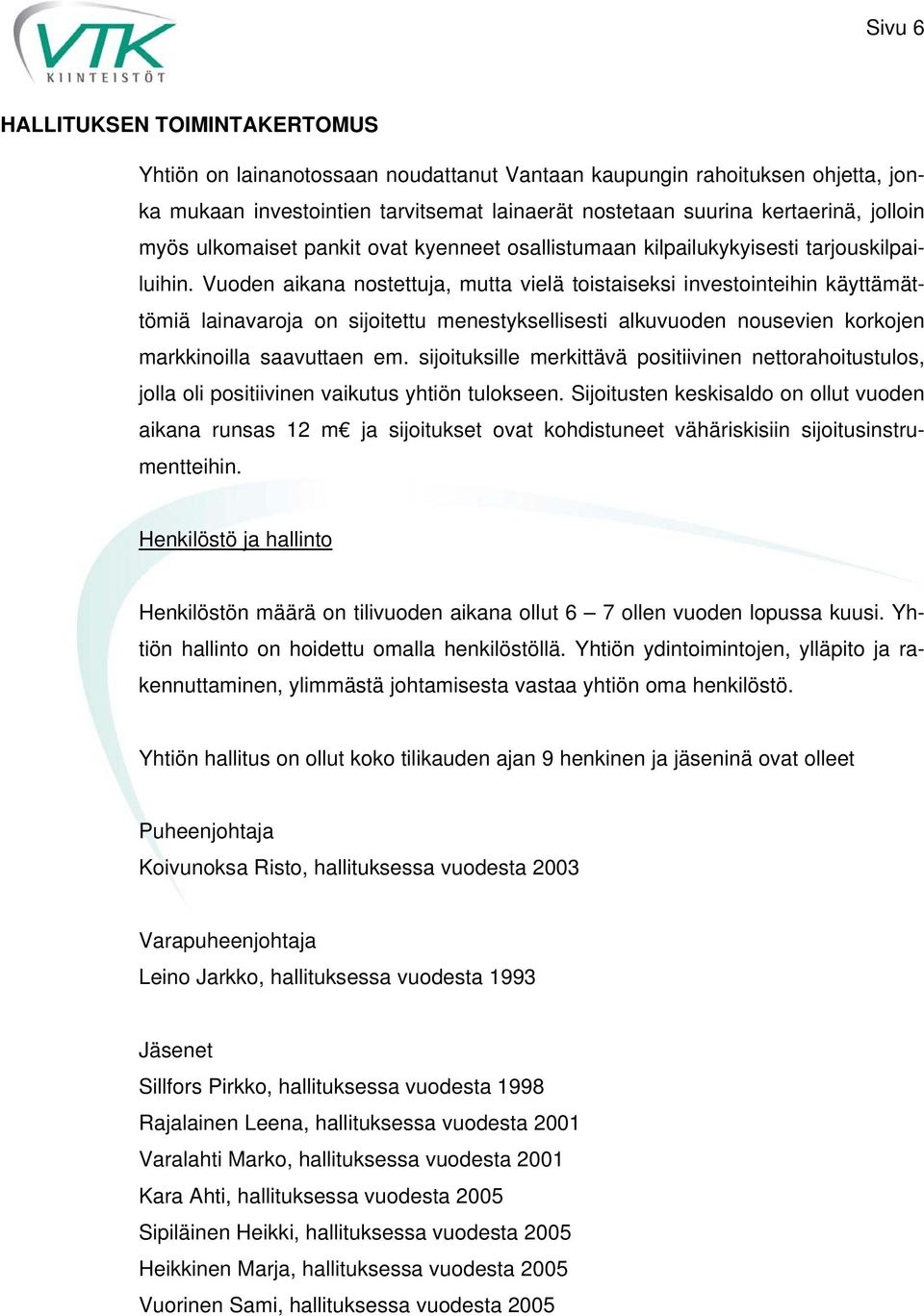 VTK
KIINTEISTÖT

Sivu 6

HALLITUKSEN TOIMINTAKERTOMUS

Yhtiön on lainanotossaan noudattanut Vantaan kaupungin rahoituksen ohjetta, jonka mukaan investointien tarvitsemat lainaerät nostetaan suurina kertaerinä, jolloin myös ulkomaiset pankit ovat kyenneet osallistumaan kilpailukykyisesti tarjouskilpailuihin. Vuoden aikana nostettuja, mutta vielä toistaiseksi investointeihin käyttämättömiä lainavaroja on sijoitettu menestyksellisesti alkuvuoden nousevien korkojen markkinoilla saavuttaen em. sijoituksille merkittävä positiivinen nettorahoitustulos, jolla oli positiivinen vaikutus yhtiön tulokseen. Sijoitusten keskisaldo on ollut vuoden aikana runsas 12 m€ ja sijoitukset ovat kohdistuneet vähäriskisiin sijoitusinstrumentteihin.

Henkilöstö ja hallinto

Henkilöstön määrä on tilivuoden aikana ollut 6 – 7 ollen vuoden lopussa kuusi. Yhtiön hallinto on hoidettu omalla henkilöstöllä. Yhtiön ydintoimintojen, ylläpito ja rakennuttaminen, ylimmästä johtamisesta vastaa yhtiön oma henkilöstö.

Yhtiön hallitus on ollut koko tilikauden ajan 9 henkinen ja jäseninä ovat olleet

Puheenjohtaja
Koivunoksa Risto, hallituksessa vuodesta 2003

Varapuheenjohtaja
Leino Jarkko, hallituksessa vuodesta 1993

Jäsenet
Sillfors Pirkko, hallituksessa vuodesta 1998
Rajalainen Leena, hallituksessa vuodesta 2001
Varalahti Marko, hallituksessa vuodesta 2001
Kara Ahti, hallituksessa vuodesta 2005
Sipiläinen Heikki, hallituksessa vuodesta 2005
Heikkinen Marja, hallituksessa vuodesta 2005
Vuorinen Sami, hallituksessa vuodesta 2005